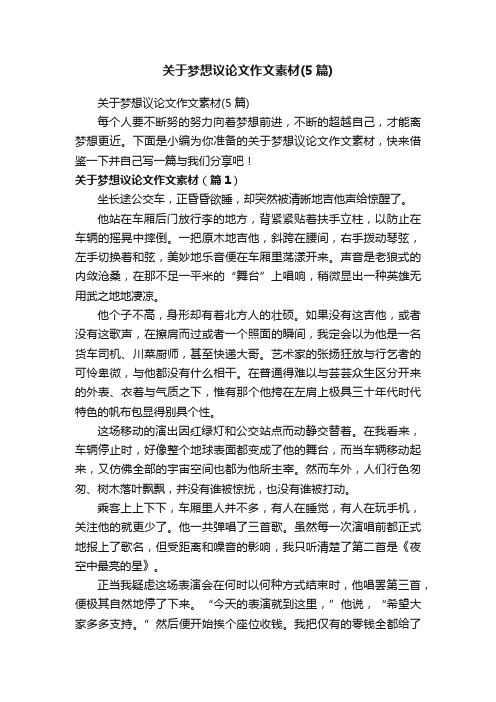 关于梦想议论文作文素材(5篇)

关于梦想议论文作文素材(5篇)

每个人要不断努的努力向着梦想前进，不断的超越自己，才能离梦想更近。下面是小编为你准备的关于梦想议论文作文素材，快来借鉴一下并自己写一篇与我们分享吧！

关于梦想议论文作文素材（篇1）

坐长途公交车，正昏昏欲睡，却突然被清晰地吉他声给惊醒了。

他站在车厢后门放行李的地方，背紧紧贴着扶手立柱，以防止在车辆的摇晃中摔倒。一把原木地吉他，斜跨在腰间，右手拨动琴弦，左手切换着和弦，美妙地乐音便在车厢里荡漾开来。声音是老狼式的内敛沧桑，在那不足一平米的“舞台”上唱响，稍微显出一种英雄无用武之地地凄凉。

他个子不高，身形却有着北方人的壮硕。如果没有这吉他，或者没有这歌声，在擦肩而过或者一个照面的瞬间，我定会以为他是一名货车司机、川菜厨师，甚至快递大哥。艺术家的张扬狂放与行乞者的可怜卑微，与他都没有什么相干。在普通得难以与芸芸众生区分开来的外表、衣着与气质之下，惟有那个他挎在左肩上极具三十年代时代特色的帆布包显得别具个性。

这场移动的演出因红绿灯和公交站点而动静交替着。在我看来，车辆停止时，好像整个地球表面都变成了他的舞台，而当车辆移动起来，又仿佛全部的宇宙空间也都为他所主宰。然而车外，人们行色匆匆、树木落叶飘飘，并没有谁被惊扰，也没有谁被打动。

乘客上上下下，车厢里人并不多，有人在睡觉，有人在玩手机，关注他的就更少了。他一共弹唱了三首歌。虽然每一次演唱前都正式地报上了歌名，但受距离和噪音的影响，我只听清楚了第二首是《夜空中最亮的星》。

正当我疑虑这场表演会在何时以何种方式结束时，他唱罢第三首，便极其自然地停了下来。“今天的表演就到这里，”他说，“希望大家多多支持。”然后便开始挨个座位收钱。我把仅有的零钱全都给了